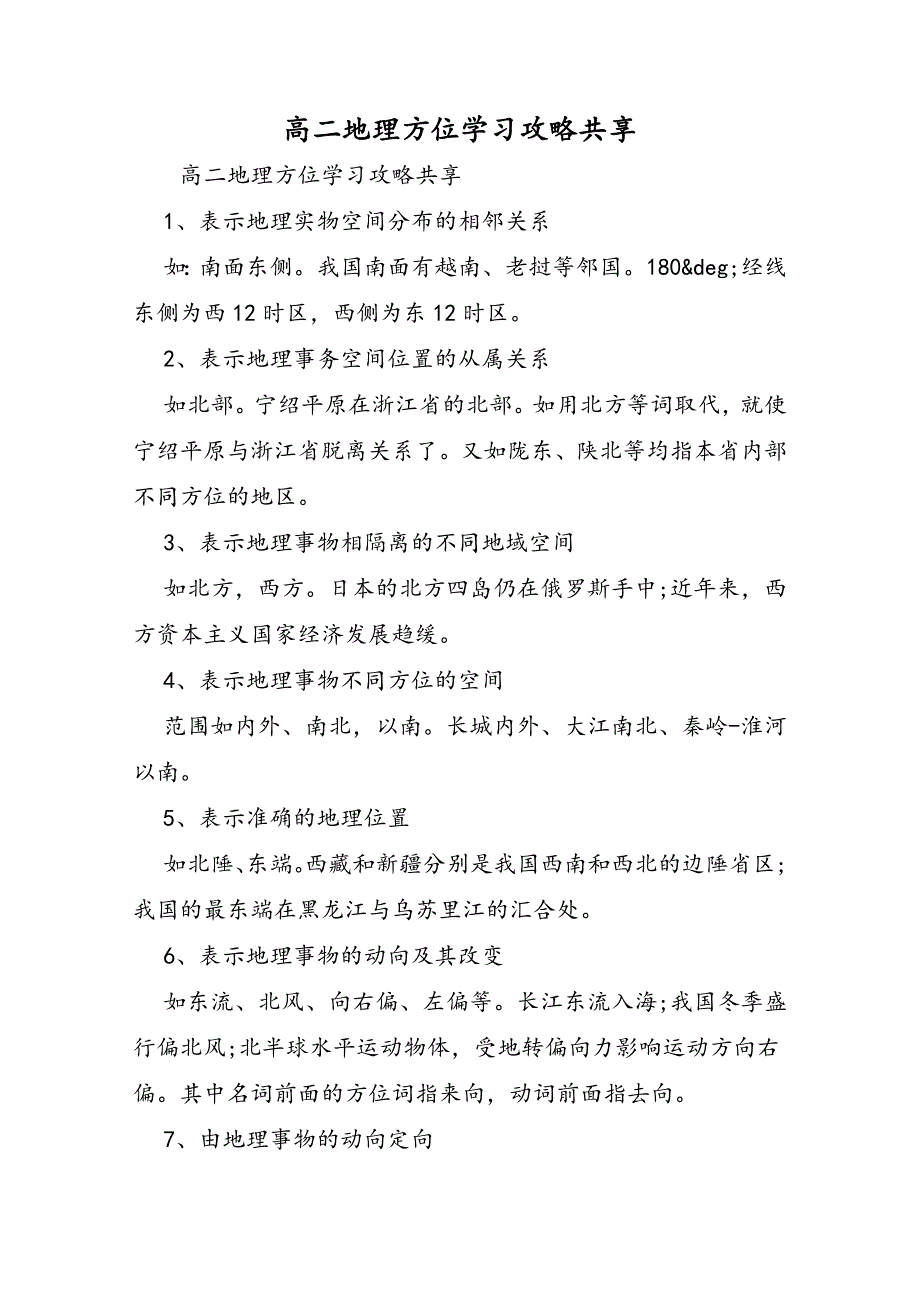 高二地理方位学习攻略共享

高二地理方位学习攻略共享

1、表示地理实物空间分布的相邻关系

如:南面东侧。我国南面有越南、老挝等邻国。180&deg;经线东侧为西12时区，西侧为东12时区。

2、表示地理事务空间位置的从属关系

如北部。宁绍平原在浙江省的北部。如用北方等词取代，就使宁绍平原与浙江省脱离关系了。又如陇东、陕北等均指本省内部不同方位的地区。

3、表示地理事物相隔离的不同地域空间

如北方，西方。日本的北方四岛仍在俄罗斯手中;近年来，西方资本主义国家经济发展趋缓。

4、表示地理事物不同方位的空间

范围如内外、南北，以南。长城内外、大江南北、秦岭-淮河以南。

5、表示准确的地理位置

如北陲、东端。西藏和新疆分别是我国西南和西北的边陲省区;我国的最东端在黑龙江与乌苏里江的汇合处。

6、表示地理事物的动向及其改变

如东流、北风、向右偏、左偏等。长江东流入海;我国冬季盛行偏北风;北半球水平运动物体，受地转偏向力影响运动方向右偏。其中名词前面的方位词指来向，动词前面指去向。

7、由地理事物的动向定向